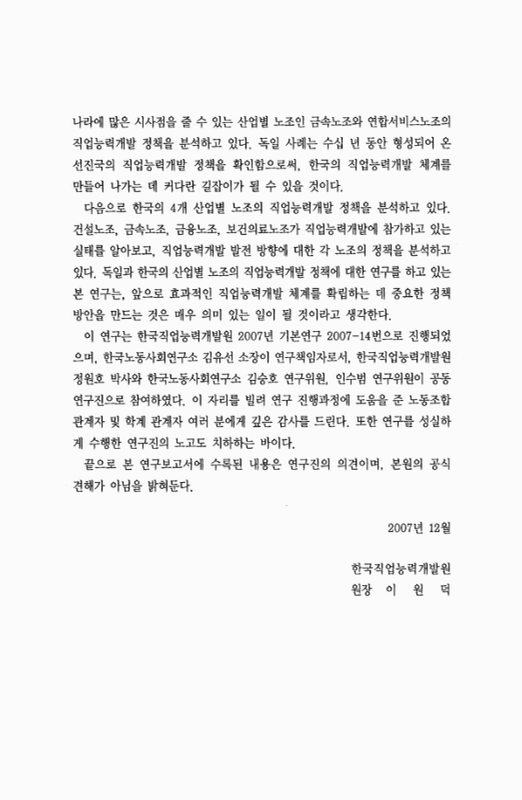 나라에 많은 시사점을 줄 수 있는 산업별 노조인 금속노조와 연합서비스노조의 직업능력개발 정책을 분석하고 있다. 독일 사례는 수십 년 동안 형성되어 온 선진국의 직업능력개발 정책을 확인함으로써, 한국의 직업능력개발 체계를 만들어 나가는 데 커다란 길잡이가 될 수 있을 것이다.

다음으로 한국의 4개 산업별 노조의 직업능력개발 정책을 분석하고 있다. 건설노조, 금속노조, 금융노조, 보건의료노조가 직업능력개발에 참가하고 있는 실태를 알아보고, 직업능력개발 발전 방향에 대한 각 노조의 정책을 분석하고 있다. 독일과 한국의 산업별 노조의 직업능력개발 정책에 대한 연구를 하고 있는 본 연구는, 앞으로 효과적인 직업능력개발 체계를 확립하는 데 중요한 정책 방안을 만드는 것은 매우 의미 있는 일이 될 것이라고 생각한다.

이 연구는 한국직업능력개발원 2007년 기본연구 2007-14번으로 진행되었으며, 한국노동사회연구소 김유선 소장이 연구책임자로서, 한국직업능력개발원 정원호 박사와 한국노동사회연구소 김승호 연구위원, 인수범 연구위원이 공동 연구진으로 참여하였다. 이 자리를 빌려 연구 진행과정에 도움을 준 노동조합 관계자 및 학계 관계자 여러 분에게 깊은 감사를 드린다. 또한 연구를 성실하게 수행한 연구진의 노고도 치하하는 바이다.

끝으로 본 연구보고서에 수록된 내용은 연구진의 의견이며, 본원의 공식 견해가 아님을 밝혀둔다.

2007년 12월

한국직업능력개발원
원장 이 원 덕